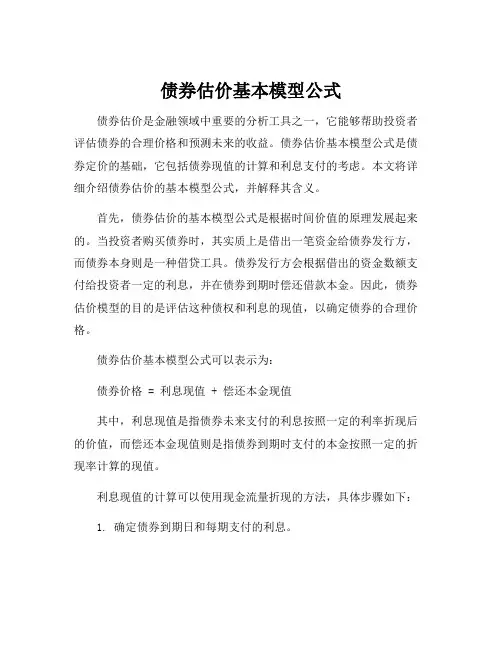 债券估价基本模型公式

债券估价是金融领域中重要的分析工具之一，它能够帮助投资者评估债券的合理价格和预测未来的收益。债券估价基本模型公式是债券定价的基础，它包括债券现值的计算和利息支付的考虑。本文将详细介绍债券估价的基本模型公式，并解释其含义。

首先，债券估价的基本模型公式是根据时间价值的原理发展起来的。当投资者购买债券时，其实质上是借出一笔资金给债券发行方，而债券本身则是一种借贷工具。债券发行方会根据借出的资金数额支付给投资者一定的利息，并在债券到期时偿还借款本金。因此，债券估价模型的目的是评估这种债权和利息的现值，以确定债券的合理价格。

债券估价基本模型公式可以表示为：

债券价格 = 利息现值 + 偿还本金现值

其中，利息现值是指债券未来支付的利息按照一定的利率折现后的价值，而偿还本金现值则是指债券到期时支付的本金按照一定的折现率计算的现值。

利息现值的计算可以使用现金流量折现的方法，具体步骤如下：

1. 确定债券到期日和每期支付的利息。